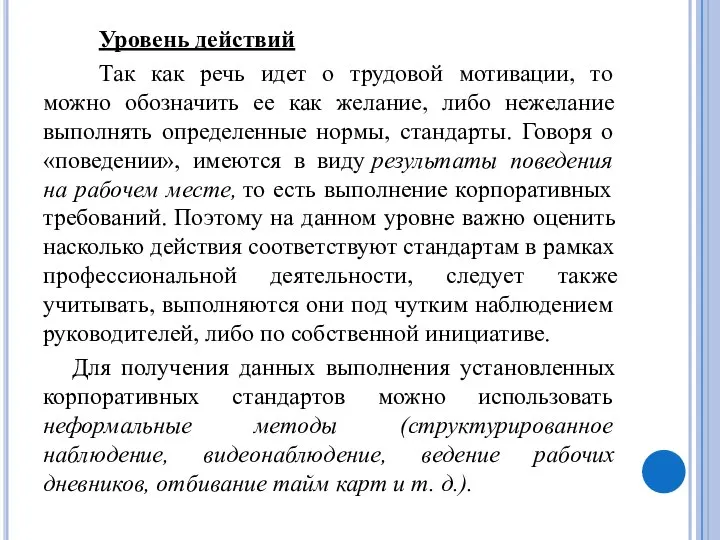 Уровень действий

Так как речь идет о трудовой мотивации, то можно обозначить ее как желание, либо нежелание выполнять определенные нормы, стандарты. Говоря о «поведении», имеются в виду результаты поведения на рабочем месте, то есть выполнение корпоративных требований. Поэтому на данном уровне важно оценить насколько действия соответствуют стандартам в рамках профессиональной деятельности, следует также учитывать, выполняются они под чутким наблюдением руководителей, либо по собственной инициативе.

Для получения данных выполнения установленных корпоративных стандартов можно использовать неформальные методы (структурированное наблюдение, видеонаблюдение, ведение рабочих дневников, отбивание тайм карт и т. д.).